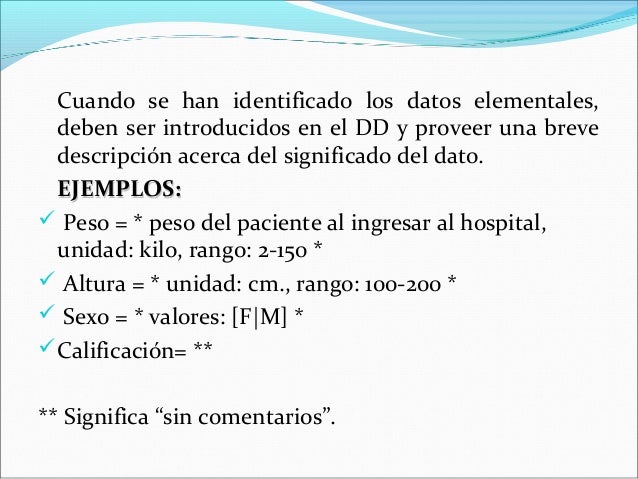 Cuando se han identificado los datos elementales, deben ser introducidos en el DD y proveer una breve descripción acerca del significado del dato.

EJEMPLOS:

✓ Peso = * peso del paciente al ingresar al hospital, unidad: kilo, rango: 2-150 *

✓ Altura = * unidad: cm., rango: 100-200 *

✓ Sexo = * valores: [F|M] *

✓ Calificación= **

** Significa "sin comentarios".